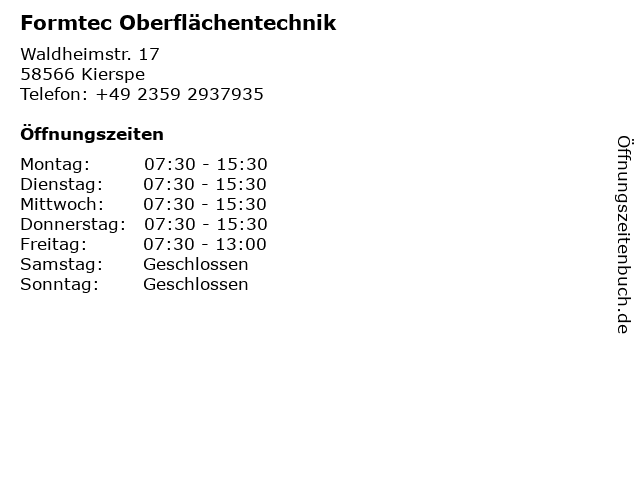 Formtec Oberflächentechnik

Waldheimstr. 17
58566 Kierspe
Telefon: +49 2359 2937935

Öffnungszeiten

Montag: 07:30 - 15:30
Dienstag: 07:30 - 15:30
Mittwoch: 07:30 - 15:30
Donnerstag: 07:30 - 15:30
Freitag: 07:30 - 13:00
Samstag: Geschlossen
Sonntag: Geschlossen

Öffnungszeitenbuch.de